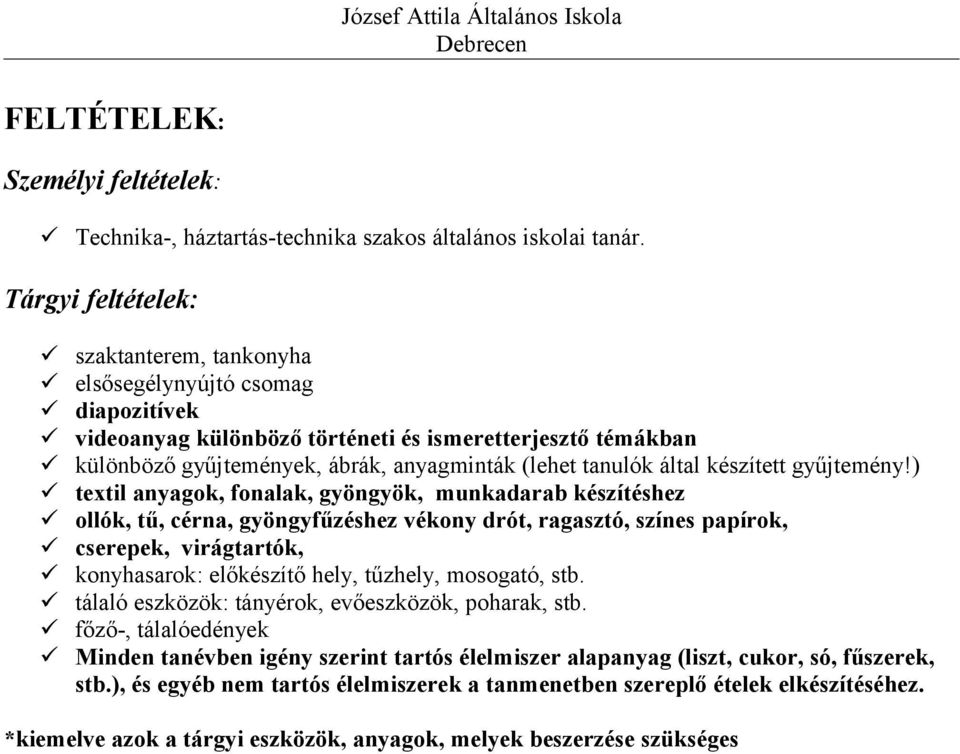 József Attila Általános Iskola
Debrecen

FELTÉTELEK:

Személyi feltételek:

✓ Technika-, háztartás-technika szakos általános iskolai tanár.

Tárgyi feltételek:

✓ szaktanterem, tankonyha
✓ elsősegélynyújtó csomag
✓ diapozitívek
✓ videoanyag különböző történeti és ismeretterjesztő témákban
✓ különböző gyűjtemények, ábrák, anyagminták (lehet tanulók által készített gyűjtemény!)
✓ textil anyagok, fonalak, gyöngyök, munkadarab készítéshez
✓ ollók, tű, cérna, gyöngyfűzéshez vékony drót, ragasztó, színes papírok,
✓ cserepek, virágtartók,
✓ konyhasarok: előkészítő hely, tűzhely, mosogató, stb.
✓ tálaló eszközök: tányérok, evőeszközök, poharak, stb.
✓ főző-, tálalóedények
✓ Minden tanévben igény szerint tartós élelmiszer alapanyag (liszt, cukor, só, fűszerek, stb.), és egyéb nem tartós élelmiszerek a tanmenetben szereplő ételek elkészítéséhez.

*kiemelve azok a tárgyi eszközök, anyagok, melyek beszerzése szükséges